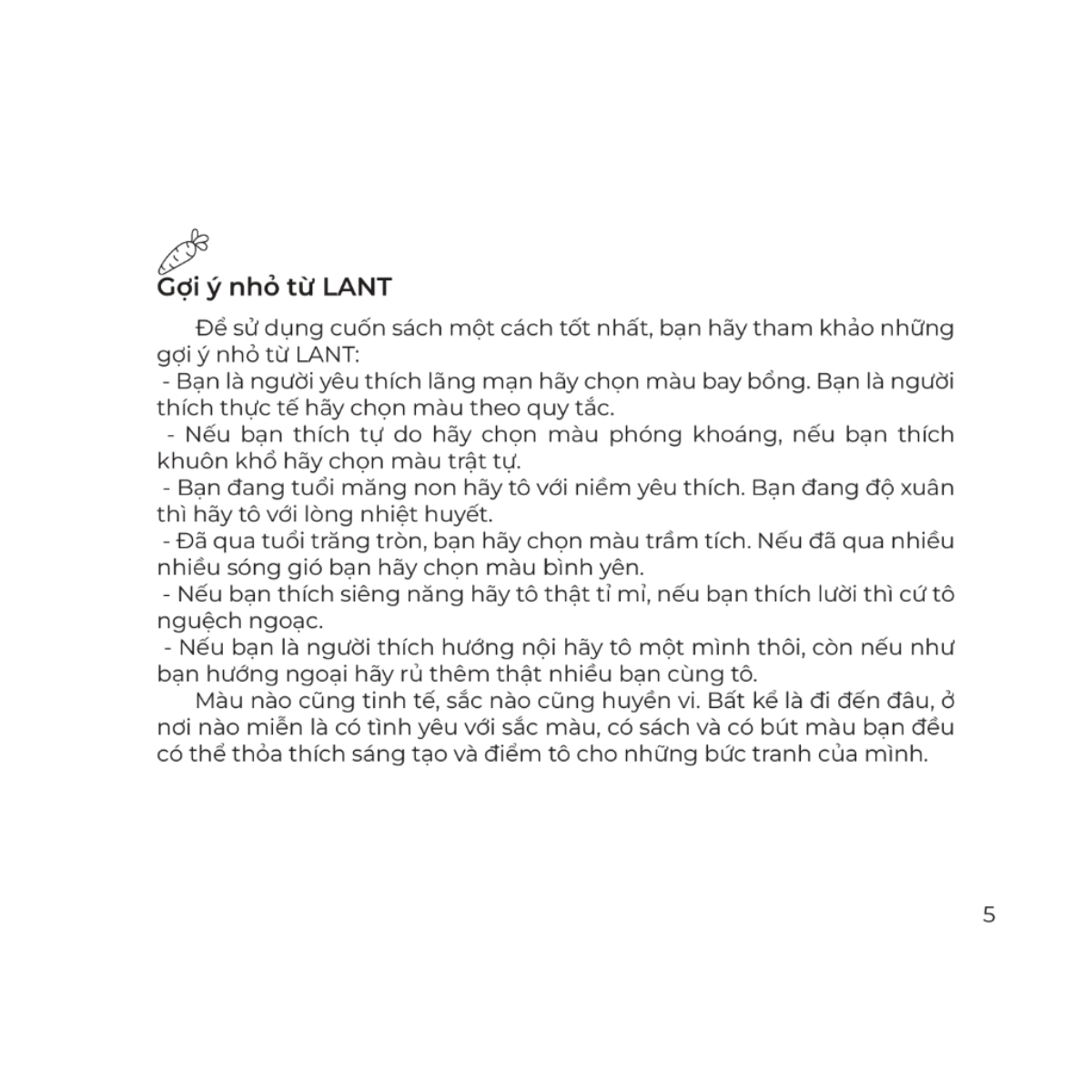 Gợi ý nhỏ từ LANT

Để sử dụng cuốn sách một cách tốt nhất, bạn hãy tham khảo những gợi ý nhỏ từ LANT:
- Bạn là người yêu thích lãng mạn hãy chọn màu bay bổng. Bạn là người thích thực tế hãy chọn màu theo quy tắc.
- Nếu bạn thích tự do hãy chọn màu phóng khoáng, nếu bạn thích khuôn khổ hãy chọn màu trật tự.
- Bạn đang tuổi măng non hãy tô với niềm yêu thích. Bạn đang độ xuân thì hãy tô với lòng nhiệt huyết.
- Đã qua tuổi trăng tròn, bạn hãy chọn màu trầm tích. Nếu đã qua nhiều nhiều sóng gió bạn hãy chọn màu bình yên.
- Nếu bạn thích siêng năng hãy tô thật tỉ mỉ, nếu bạn thích lười thì cứ tô nguệch ngoạc.
- Nếu bạn là người thích hướng nội hãy tô một mình thôi, còn nếu như bạn hướng ngoại hãy rủ thêm thật nhiều bạn cùng tô.

Màu nào cũng tinh tế, sắc nào cũng huyền vi. Bất kể là đi đến đâu, ở nơi nào miễn là có tình yêu với sắc màu, có sách và có bút màu bạn đều có thể thỏa thích sáng tạo và điểm tô cho những bức tranh của mình.

5